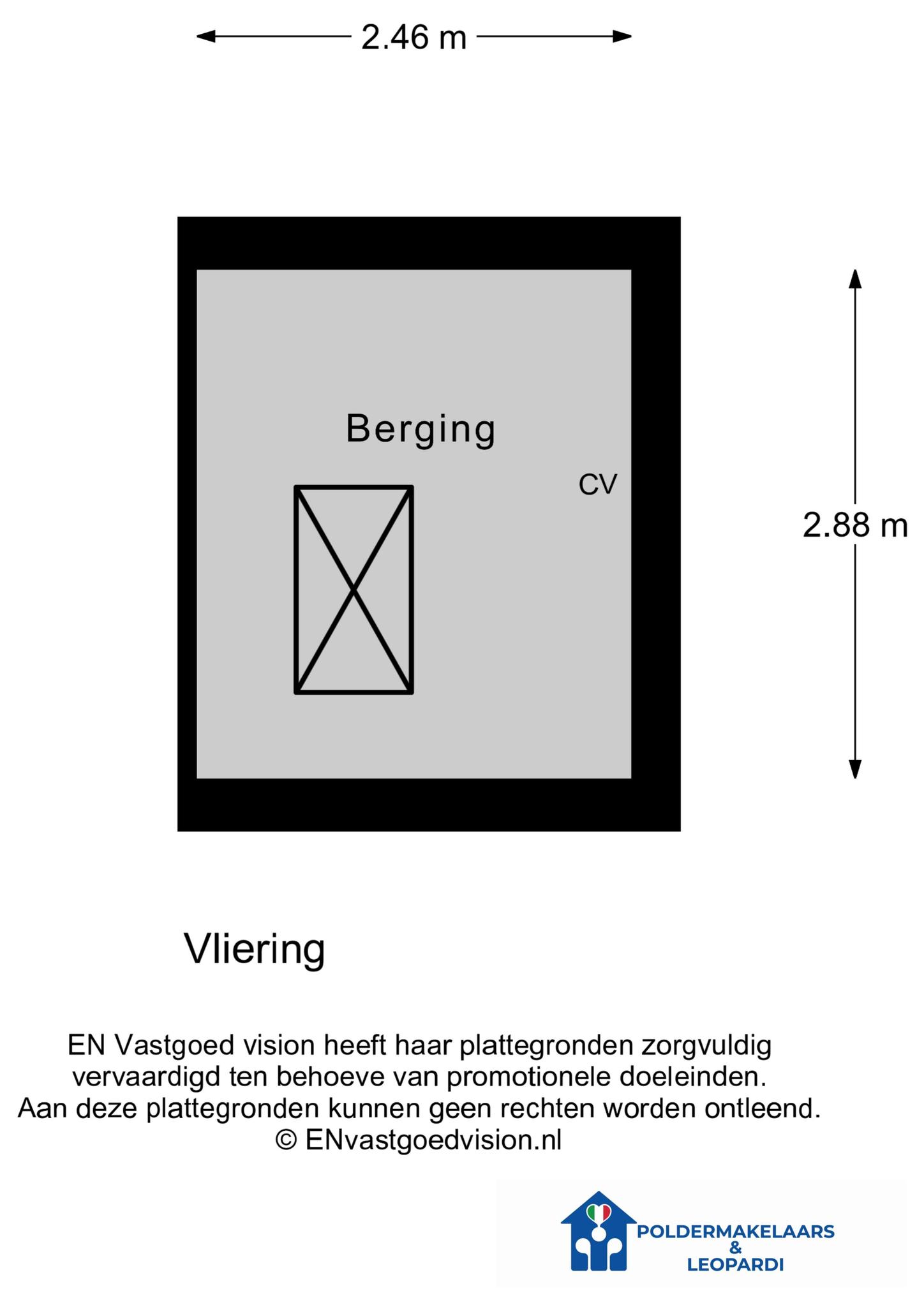 2.46 m

Berging

CV

2.88 m

Vliering

EN Vastgoed vision heeft haar plattegronden zorgvuldig vervaardigd ten behoeve van promotionele doeleinden. Aan deze plattegronden kunnen geen rechten worden ontleend. © ENvastgoedvision.nl

POLDERMAKELAARS & LEOPARDI